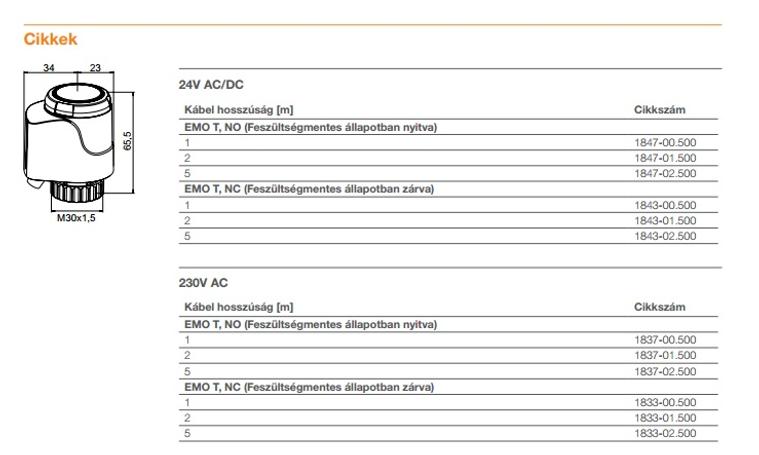 Cikkek

34
23
65,5
M30x1,5

24V AC/DC

| Kábel hosszúság [m] | Cikkszám |
|---|---|
| EMO T, NO (Feszültségmentes állapotban nyitva) | |
| 1 | 1847-00.500 |
| 2 | 1847-01.500 |
| 5 | 1847-02.500 |
| EMO T, NC (Feszültségmentes állapotban zárva) | |
| 1 | 1843-00.500 |
| 2 | 1843-01.500 |
| 5 | 1843-02.500 |

230V AC

| Kábel hosszúság [m] | Cikkszám |
|---|---|
| EMO T, NO (Feszültségmentes állapotban nyitva) | |
| 1 | 1837-00.500 |
| 2 | 1837-01.500 |
| 5 | 1837-02.500 |
| EMO T, NC (Feszültségmentes állapotban zárva) | |
| 1 | 1833-00.500 |
| 2 | 1833-01.500 |
| 5 | 1833-02.500 |